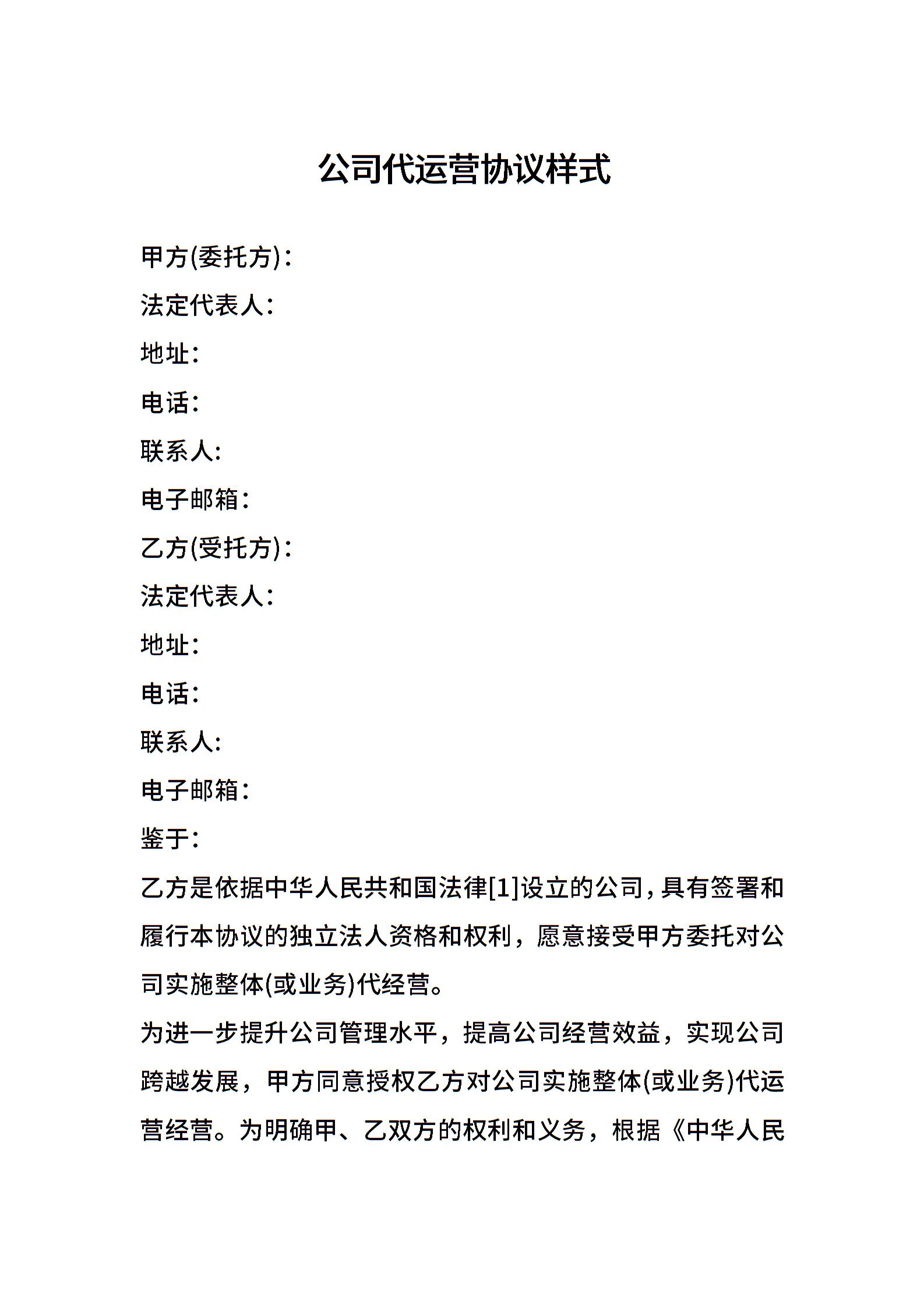 公司代运营协议样式

甲方(委托方)：

法定代表人：

地址：

电话：

联系人：

电子邮箱：

乙方(受托方)：

法定代表人：

地址：

电话：

联系人：

电子邮箱：

鉴于：

乙方是依据中华人民共和国法律[1]设立的公司，具有签署和履行本协议的独立法人资格和权利，愿意接受甲方委托对公司实施整体(或业务)代经营。

为进一步提升公司管理水平，提高公司经营效益，实现公司跨越发展，甲方同意授权乙方对公司实施整体(或业务)代运营经营。为明确甲、乙双方的权利和义务，根据《中华人民